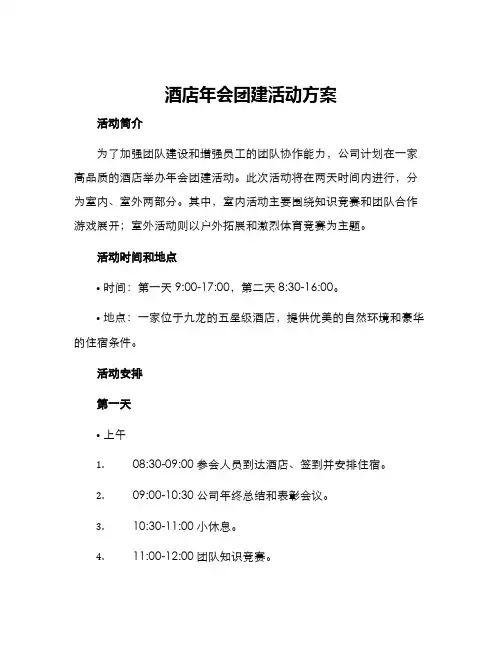 酒店年会团建活动方案

活动简介

为了加强团队建设和增强员工的团队协作能力，公司计划在一家高品质的酒店举办年会团建活动。此次活动将在两天时间内进行，分为室内、室外两部分。其中，室内活动主要围绕知识竞赛和团队合作游戏展开；室外活动则以户外拓展和激烈体育竞赛为主题。

活动时间和地点

• 时间：第一天 9:00-17:00，第二天 8:30-16:00。

• 地点：一家位于九龙的五星级酒店，提供优美的自然环境和豪华的住宿条件。

活动安排

第一天

• 上午

1. 08:30-09:00 参会人员到达酒店、签到并安排住宿。

2. 09:00-10:30 公司年终总结和表彰会议。

3. 10:30-11:00 小休息。

4. 11:00-12:00 团队知识竞赛。